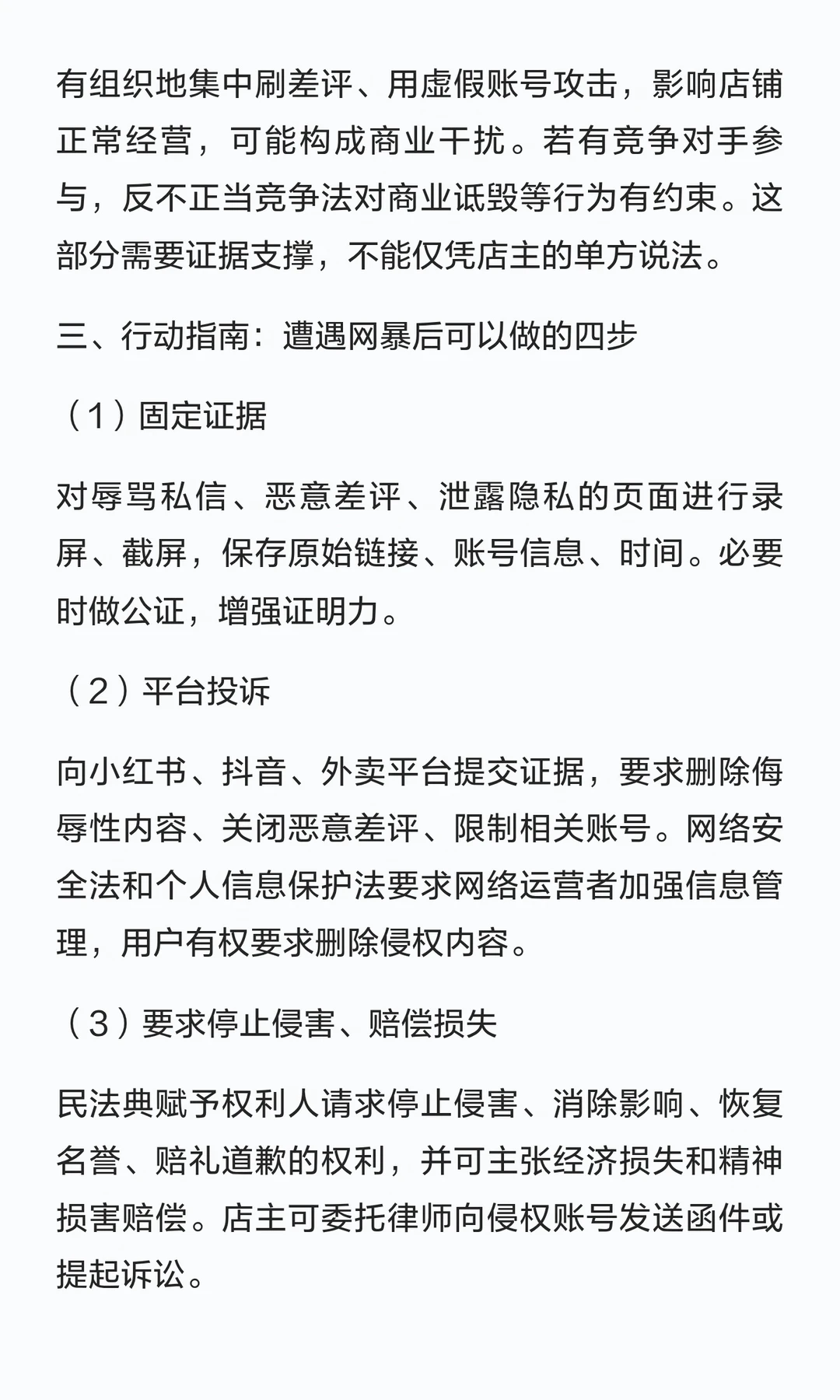 有组织地集中刷差评、用虚假账号攻击，影响店铺正常经营，可能构成商业干扰。若有竞争对手参与，反不正当竞争法对商业诋毁等行为有约束。这部分需要证据支撑，不能仅凭店主的单方说法。

三、行动指南：遭遇网暴后可以做的四步

（1）固定证据

对辱骂私信、恶意差评、泄露隐私的页面进行录屏、截屏，保存原始链接、账号信息、时间。必要时做公证，增强证明力。

（2）平台投诉

向小红书、抖音、外卖平台提交证据，要求删除侮辱性内容、关闭恶意差评、限制相关账号。网络安全法和个人信息保护法要求网络运营者加强信息管理，用户有权要求删除侵权内容。

（3）要求停止侵害、赔偿损失

民法典赋予权利人请求停止侵害、消除影响、恢复名誉、赔礼道歉的权利，并可主张经济损失和精神损害赔偿。店主可委托律师向侵权账号发送函件或提起诉讼。